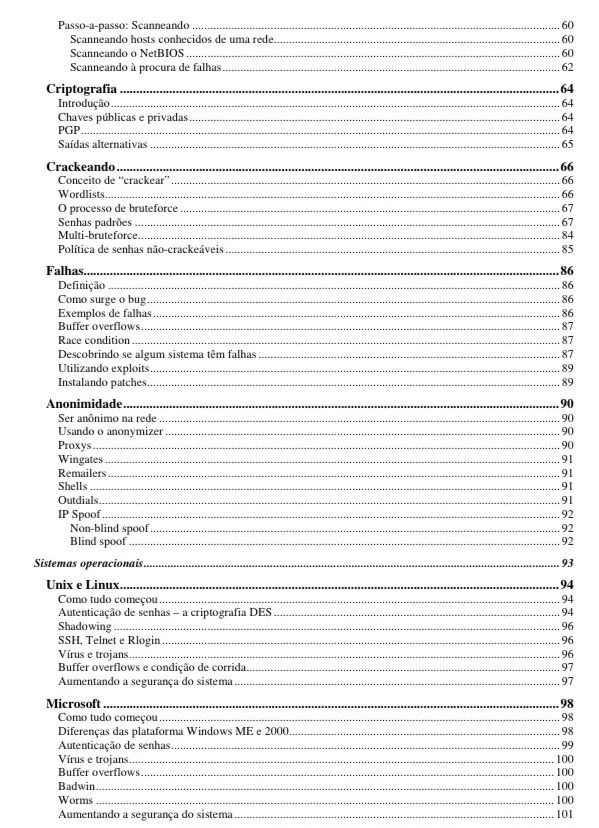 Passo-a-passo: Scanneando 60
Scanneando hosts conhecidos de uma rede 60
Scanneando o NetBIOS 60
Scanneando à procura de falhas 62

Criptografia 64
Introdução 64
Chaves públicas e privadas 64
PGP 64
Saídas alternativas 65

Crackeando 66
Conceito de "crackear" 66
Wordlists 66
O processo de bruteforce 67
Senhas padrões 67
Multi-bruteforce 84
Política de senhas não-crackeáveis 85

Falhas 86
Definição 86
Como surge o bug 86
Exemplos de falhas 86
Buffer overflows 87
Race condition 87
Descobrindo se algum sistema têm falhas 87
Utilizando exploits 89
Instalando patches 89

Anonimidade 90
Ser anônimo na rede 90
Usando o anonymizer 90
Proxys 90
Wingates 91
Remailers 91
Shells 91
Outdials 91
IP Spoof 92
Non-blind spoof 92
Blind spoof 92

Sistemas operacionais 93

Unix e Linux 94
Como tudo começou 94
Autenticação de senhas – a criptografia DES 94
Shadowing 96
SSH, Telnet e Rlogin 96
Vírus e trojans 96
Buffer overflows e condição de corrida 97
Aumentando a segurança do sistema 97

Microsoft 98
Como tudo começou 98
Diferenças das plataforma Windows ME e 2000 98
Autenticação de senhas 99
Vírus e trojans 100
Buffer overflows 100
Badwin 100
Worms 100
Aumentando a segurança do sistema 101